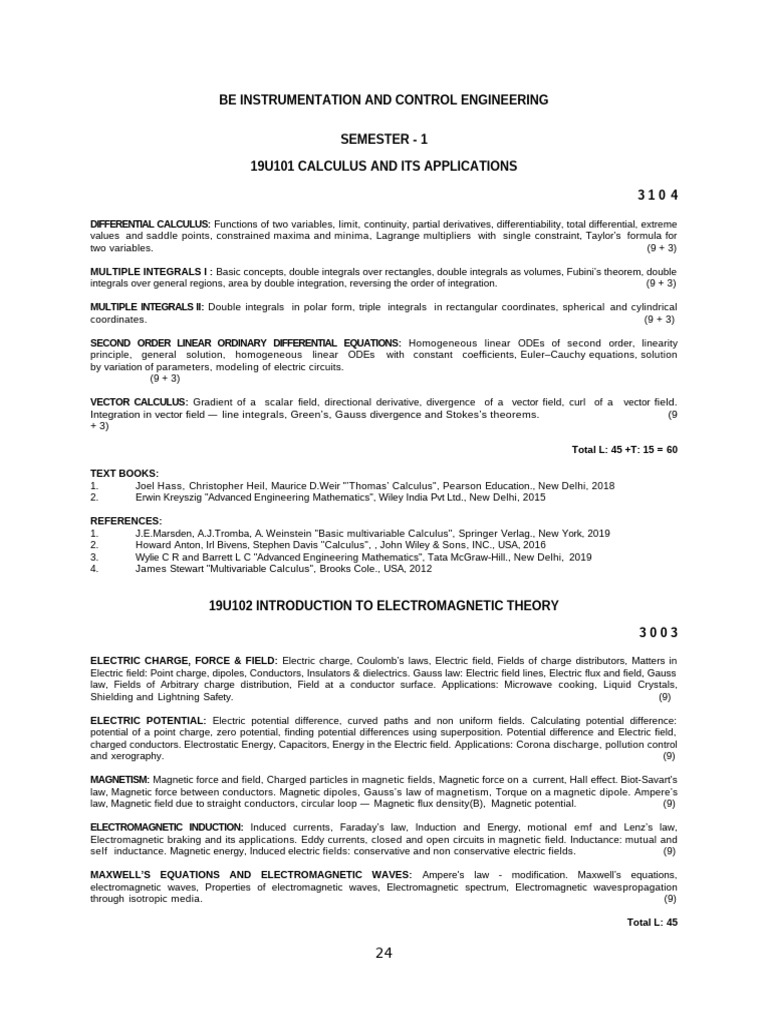 BE INSTRUMENTATION AND CONTROL ENGINEERING

SEMESTER - 1

19U101 CALCULUS AND ITS APPLICATIONS

3 1 0 4

DIFFERENTIAL CALCULUS: Functions of two variables, limit, continuity, partial derivatives, differentiability, total differential, extreme values and saddle points, constrained maxima and minima, Lagrange multipliers with single constraint, Taylor's formula for two variables. (9 + 3)

MULTIPLE INTEGRALS I : Basic concepts, double integrals over rectangles, double integrals as volumes, Fubini's theorem, double integrals over general regions, area by double integration, reversing the order of integration. (9 + 3)

MULTIPLE INTEGRALS II: Double integrals in polar form, triple integrals in rectangular coordinates, spherical and cylindrical coordinates. (9 + 3)

SECOND ORDER LINEAR ORDINARY DIFFERENTIAL EQUATIONS: Homogeneous linear ODEs of second order, linearity principle, general solution, homogeneous linear ODEs with constant coefficients, Euler–Cauchy equations, solution by variation of parameters, modeling of electric circuits. (9 + 3)

VECTOR CALCULUS: Gradient of a scalar field, directional derivative, divergence of a vector field, curl of a vector field. Integration in vector field — line integrals, Green's, Gauss divergence and Stokes's theorems. (9 + 3)

Total L: 45 +T: 15 = 60

TEXT BOOKS:
1. Joel Hass, Christopher Heil, Maurice D.Weir "'Thomas' Calculus", Pearson Education., New Delhi, 2018
2. Erwin Kreyszig "Advanced Engineering Mathematics", Wiley India Pvt Ltd., New Delhi, 2015

REFERENCES:
1. J.E.Marsden, A.J.Tromba, A. Weinstein "Basic multivariable Calculus", Springer Verlag., New York, 2019
2. Howard Anton, Irl Bivens, Stephen Davis "Calculus", , John Wiley & Sons, INC., USA, 2016
3. Wylie C R and Barrett L C "Advanced Engineering Mathematics", Tata McGraw-Hill., New Delhi, 2019
4. James Stewart "Multivariable Calculus", Brooks Cole., USA, 2012

19U102 INTRODUCTION TO ELECTROMAGNETIC THEORY

3 0 0 3

ELECTRIC CHARGE, FORCE & FIELD: Electric charge, Coulomb's laws, Electric field, Fields of charge distributors, Matters in Electric field: Point charge, dipoles, Conductors, Insulators & dielectrics. Gauss law: Electric field lines, Electric flux and field, Gauss law, Fields of Arbitrary charge distribution, Field at a conductor surface. Applications: Microwave cooking, Liquid Crystals, Shielding and Lightning Safety. (9)

ELECTRIC POTENTIAL: Electric potential difference, curved paths and non uniform fields. Calculating potential difference: potential of a point charge, zero potential, finding potential differences using superposition. Potential difference and Electric field, charged conductors. Electrostatic Energy, Capacitors, Energy in the Electric field. Applications: Corona discharge, pollution control and xerography. (9)

MAGNETISM: Magnetic force and field, Charged particles in magnetic fields, Magnetic force on a current, Hall effect. Biot-Savart's law, Magnetic force between conductors. Magnetic dipoles, Gauss's law of magnetism, Torque on a magnetic dipole. Ampere's law, Magnetic field due to straight conductors, circular loop — Magnetic flux density(B), Magnetic potential. (9)

ELECTROMAGNETIC INDUCTION: Induced currents, Faraday's law, Induction and Energy, motional emf and Lenz's law, Electromagnetic braking and its applications. Eddy currents, closed and open circuits in magnetic field. Inductance: mutual and self inductance. Magnetic energy, Induced electric fields: conservative and non conservative electric fields. (9)

MAXWELL'S EQUATIONS AND ELECTROMAGNETIC WAVES: Ampere's law - modification. Maxwell's equations, electromagnetic waves, Properties of electromagnetic waves, Electromagnetic spectrum, Electromagnetic wavespropagation through isotropic media. (9)

Total L: 45

24